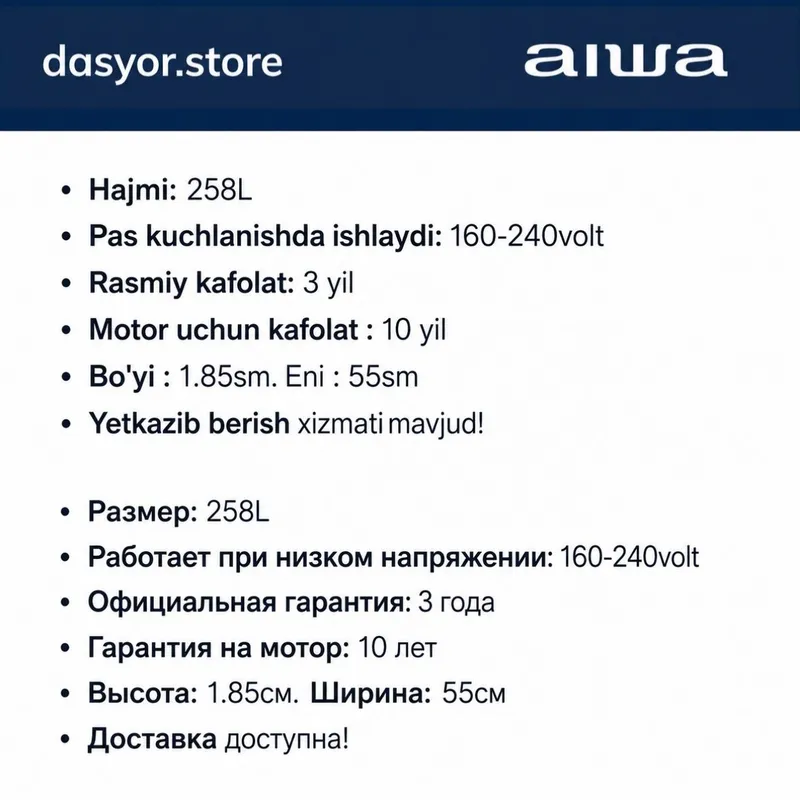 dasyor.store

aiwa

• Hajmi: 258L
• Pas kuchlanishda ishlaydi: 160-240volt
• Rasmiy kafolat: 3 yil
• Motor uchun kafolat : 10 yil
• Bo'yi : 1.85sm. Eni : 55sm
• Yetkazib berish xizmati mavjud!

• Размер: 258L
• Работает при низком напряжении: 160-240volt
• Официальная гарантия: 3 года
• Гарантия на мотор: 10 лет
• Высота: 1.85см. Ширина: 55см
• Доставка доступна!